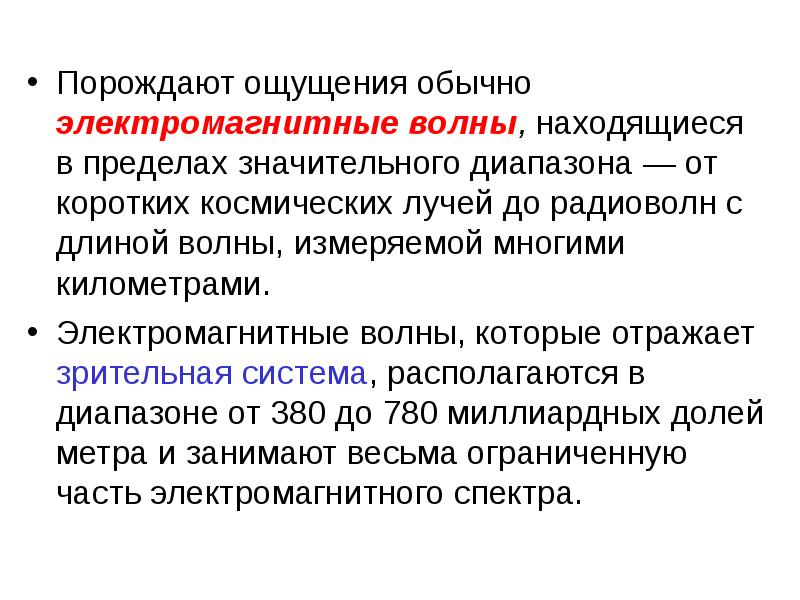 • Порождают ощущения обычно электромагнитные волны, находящиеся в пределах значительного диапазона — от коротких космических лучей до радиоволн с длиной волны, измеряемой многими километрами.

• Электромагнитные волны, которые отражает зрительная система, располагаются в диапазоне от 380 до 780 миллиардных долей метра и занимают весьма ограниченную часть электромагнитного спектра.